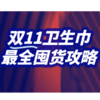 双11卫生巾
最全囤货攻略